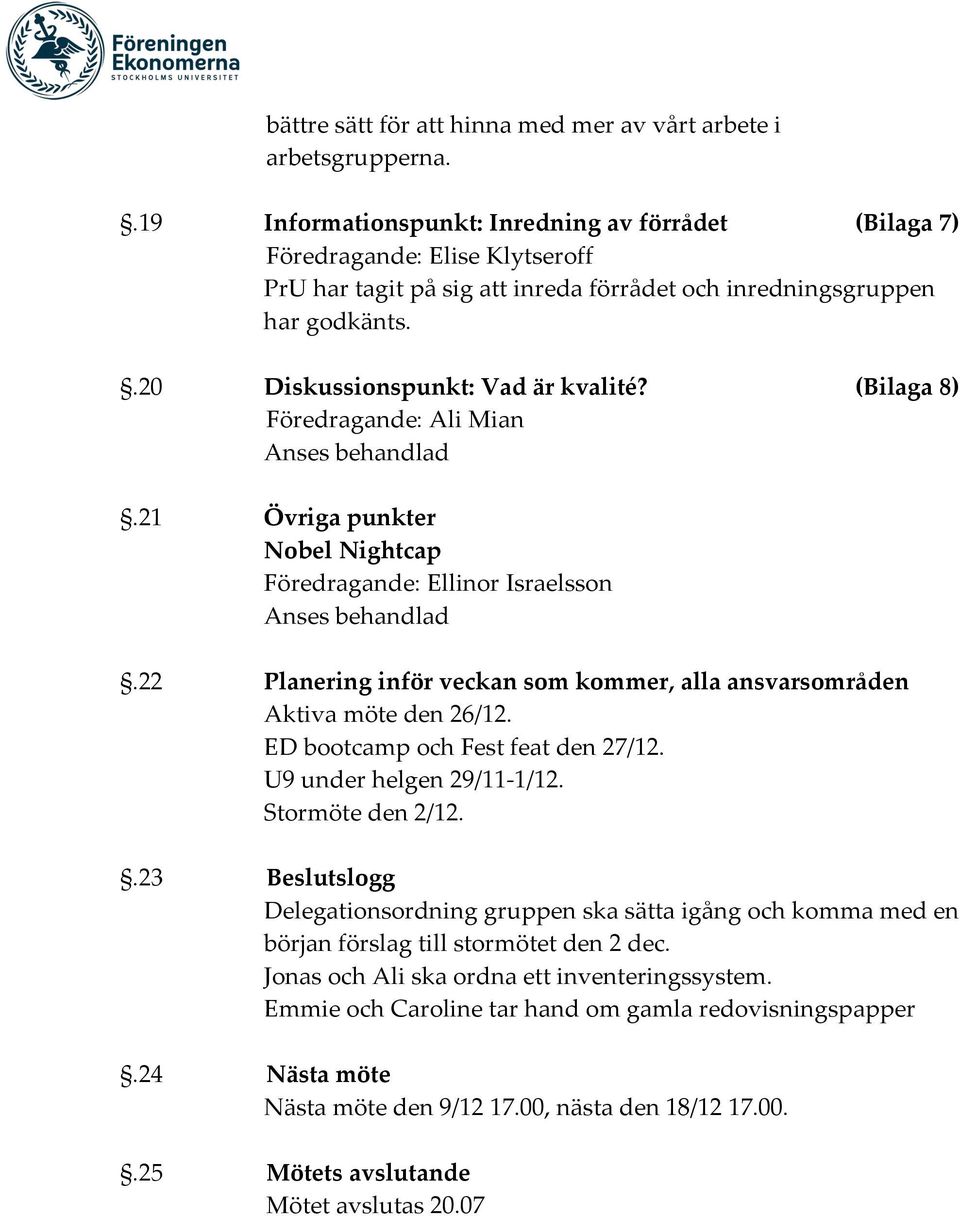 Föreningen Ekonomerna
STOCKHOLMS UNIVERSITET

bättre sätt för att hinna med mer av vårt arbete i arbetsgrupperna.

§.19 Informationspunkt: Inredning av förrådet (Bilaga 7)
Föredragande: Elise Klytseroff
PrU har tagit på sig att inreda förrådet och inredningsgruppen har godkänts.

§.20 Diskussionspunkt: Vad är kvalité? (Bilaga 8)
Föredragande: Ali Mian
Anses behandlad

§.21 Övriga punkter
Nobel Nightcap
Föredragande: Ellinor Israelsson
Anses behandlad

§.22 Planering inför veckan som kommer, alla ansvarsområden
Aktiva möte den 26/12.
ED bootcamp och Fest feat den 27/12.
U9 under helgen 29/11-1/12.
Stormöte den 2/12.

§.23 Beslutslogg
Delegationsordning gruppen ska sätta igång och komma med en början förslag till stormötet den 2 dec.
Jonas och Ali ska ordna ett inventeringssystem.
Emmie och Caroline tar hand om gamla redovisningspapper

§.24 Nästa möte
Nästa möte den 9/12 17.00, nästa den 18/12 17.00.

§.25 Mötets avslutande
Mötet avslutas 20.07